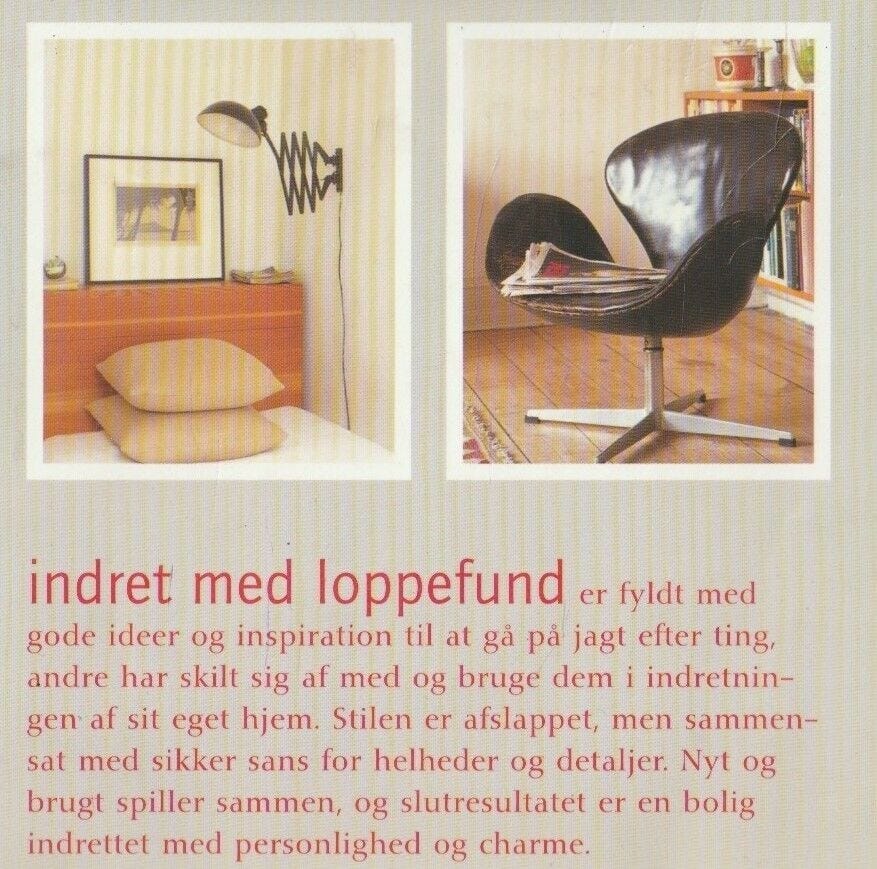 indret med loppefund er fyldt med gode ideer og inspiration til at gå på jagt efter ting, andre har skilt sig af med og bruge dem i indretningen af sit eget hjem. Stilen er afslappet, men sammensat med sikker sans for helheder og detaljer. Nyt og brugt spiller sammen, og slutresultatet er en bolig indrettet med personlighed og charme.